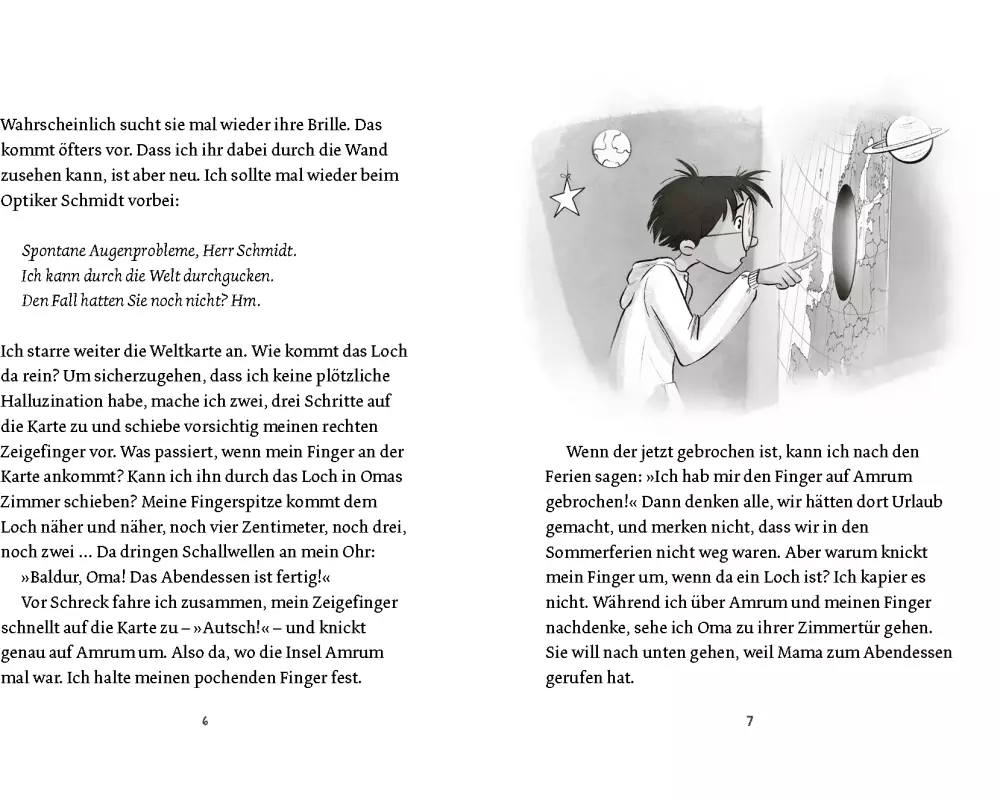 Wahrscheinlich sucht sie mal wieder ihre Brille. Das kommt öfters vor. Dass ich ihr dabei durch die Wand zusehen kann, ist aber neu. Ich sollte mal wieder beim Optiker Schmidt vorbei:

Spontane Augenprobleme, Herr Schmidt.
Ich kann durch die Welt durchgucken.
Den Fall hatten Sie noch nicht? Hm.

Ich starre weiter die Weltkarte an. Wie kommt das Loch da rein? Um sicherzugehen, dass ich keine plötzliche Halluzination habe, mache ich zwei, drei Schritte auf die Karte zu und schiebe vorsichtig meinen rechten Zeigefinger vor. Was passiert, wenn mein Finger an der Karte ankommt? Kann ich ihn durch das Loch in Omas Zimmer schieben? Meine Fingerspitze kommt dem Loch näher und näher, noch vier Zentimeter, noch drei, noch zwei … Da dringen Schallwellen an mein Ohr:

»Baldur, Oma! Das Abendessen ist fertig!«

Vor Schreck fahre ich zusammen, mein Zeigefinger schnellt auf die Karte zu – »Autsch!« – und knickt genau auf Amrum um. Also da, wo die Insel Amrum mal war. Ich halte meinen pochenden Finger fest.

6

Wenn der jetzt gebrochen ist, kann ich nach den Ferien sagen: »Ich hab mir den Finger auf Amrum gebrochen!« Dann denken alle, wir hätten dort Urlaub gemacht, und merken nicht, dass wir in den Sommerferien nicht weg waren. Aber warum knickt mein Finger um, wenn da ein Loch ist? Ich kapier es nicht. Während ich über Amrum und meinen Finger nachdenke, sehe ich Oma zu ihrer Zimmertür gehen. Sie will nach unten gehen, weil Mama zum Abendessen gerufen hat.

7